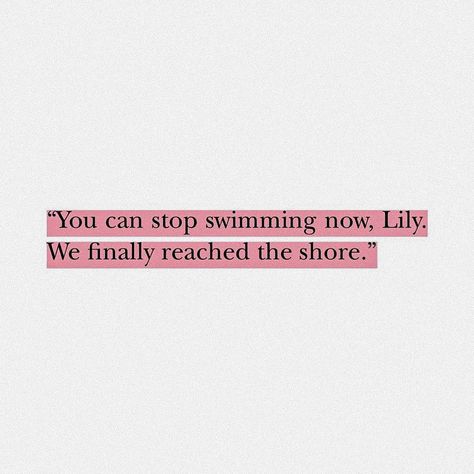 “You can stop swimming now, Lily. We finally reached the shore.”